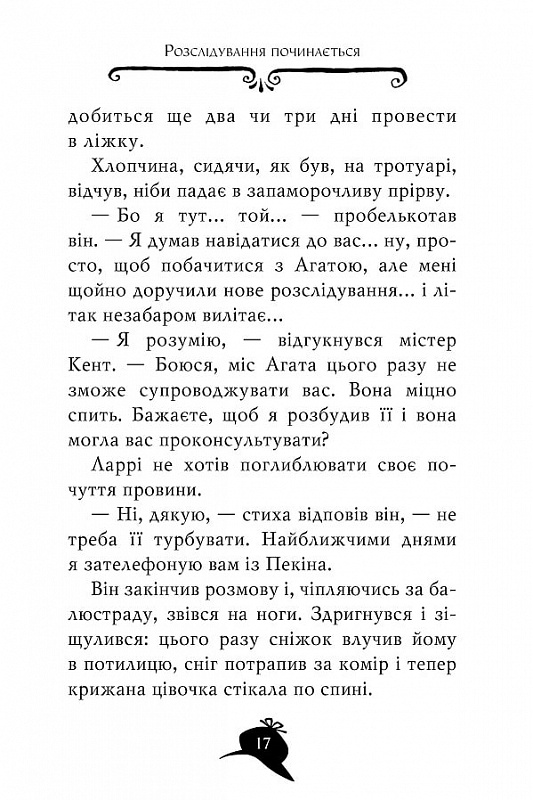 Розслідування починається

добиться ще два чи три дні провести в ліжку.

Хлопчина, сидячи, як був, на тротуарі, відчув, ніби падає в запаморочливу прірву.

— Бо я тут... той... — пробелькотав він. — Я думав навідатися до вас... ну, просто, щоб побачитися з Агатою, але мені щойно доручили нове розслідування... і літак незабаром вилітає...

— Я розумію, — відгукнувся містер Кент. — Боюся, міс Агата цього разу не зможе супроводжувати вас. Вона міцно спить. Бажаєте, щоб я розбудив її і вона могла вас проконсультувати?

Ларрі не хотів поглиблювати своє почуття провини.

— Ні, дякую, — стиха відповів він, — не треба її турбувати. Найближчими днями я зателефоную вам із Пекіна.

Він закінчив розмову і, чіпляючись за балюстраду, звівся на ноги. Здригнувся і зіщулився: цього разу сніжок влучив йому в потилицю, сніг потрапив за комір і тепер крижана цівочка стікала по спині.

17